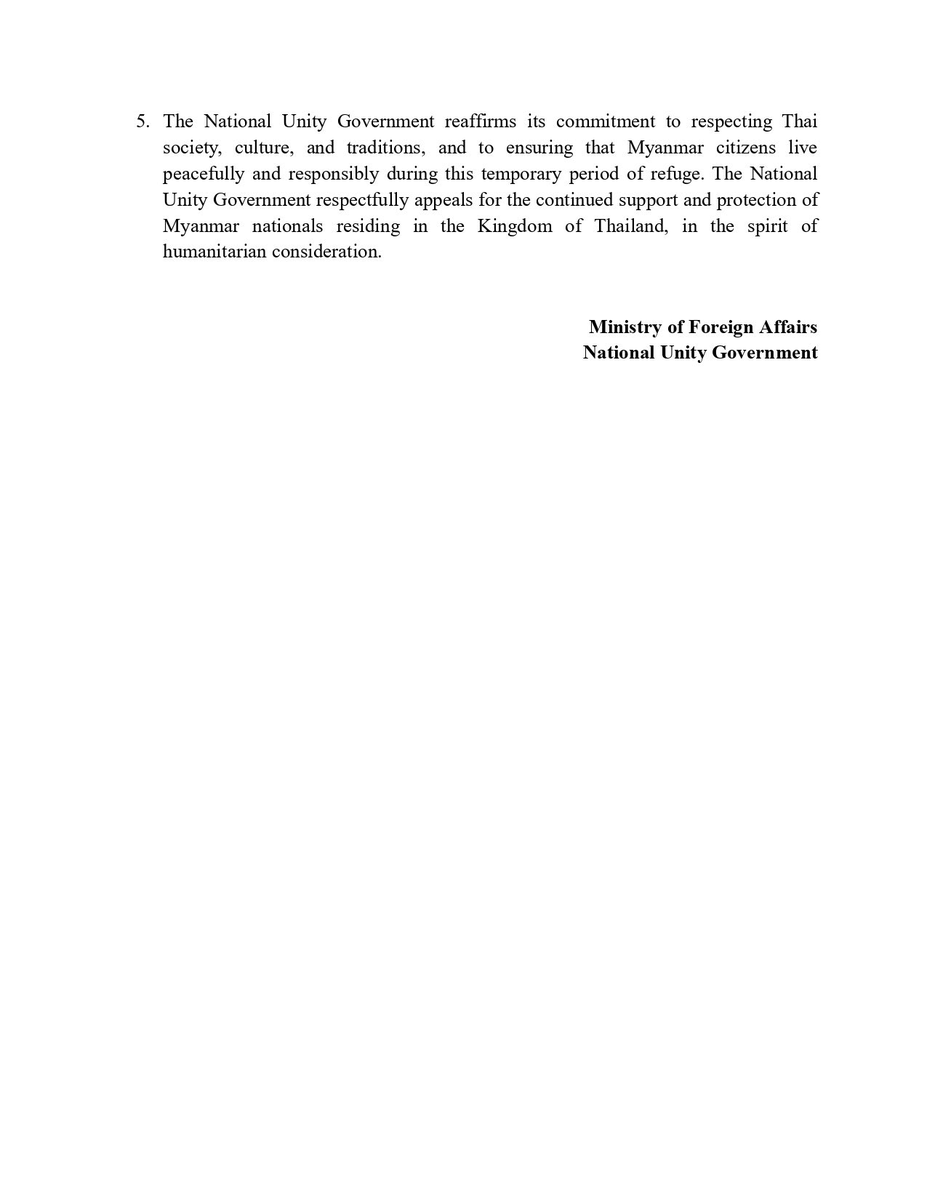 5. The National Unity Government reaffirms its commitment to respecting Thai society, culture, and traditions, and to ensuring that Myanmar citizens live peacefully and responsibly during this temporary period of refuge. The National Unity Government respectfully appeals for the continued support and protection of Myanmar nationals residing in the Kingdom of Thailand, in the spirit of humanitarian consideration.

Ministry of Foreign Affairs
National Unity Government